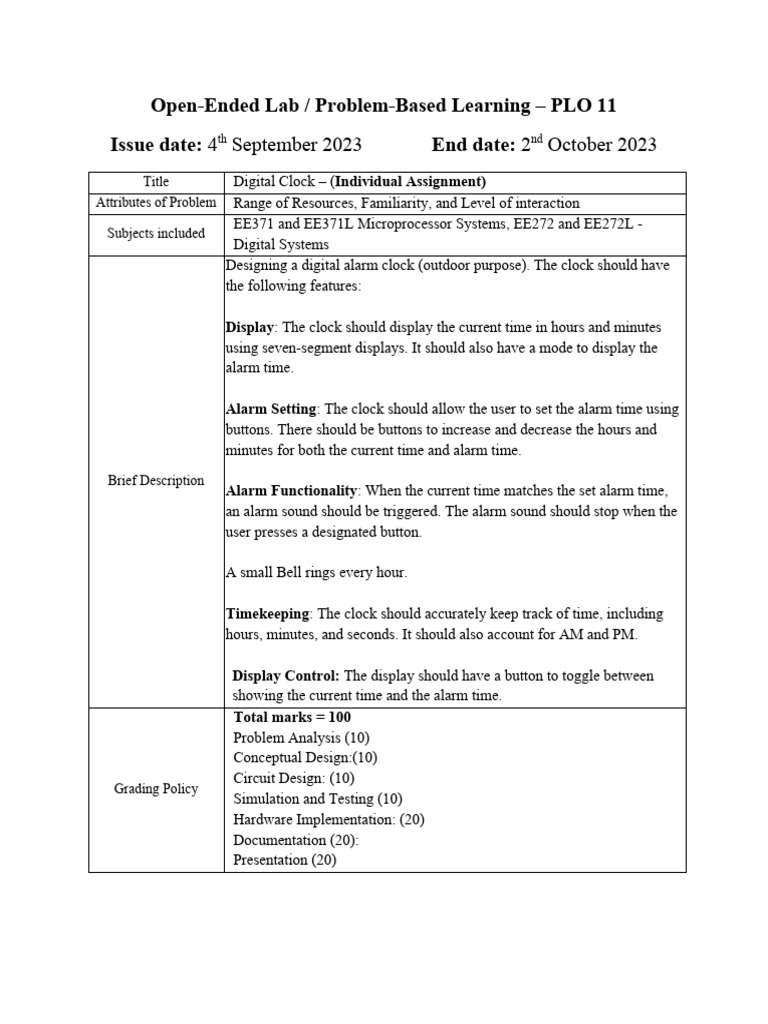 Open-Ended Lab / Problem-Based Learning – PLO 11

Issue date: 4$^{th}$ September 2023 End date: 2$^{nd}$ October 2023

| Title | Digital Clock – (Individual Assignment) |
|---|---|
| Attributes of Problem | Range of Resources, Familiarity, and Level of interaction |
| Subjects included | EE371 and EE371L Microprocessor Systems, EE272 and EE272L - Digital Systems |
| Brief Description | Designing a digital alarm clock (outdoor purpose). The clock should have the following features:<br><br>Display: The clock should display the current time in hours and minutes using seven-segment displays. It should also have a mode to display the alarm time.<br><br>Alarm Setting: The clock should allow the user to set the alarm time using buttons. There should be buttons to increase and decrease the hours and minutes for both the current time and alarm time.<br><br>Alarm Functionality: When the current time matches the set alarm time, an alarm sound should be triggered. The alarm sound should stop when the user presses a designated button.<br><br>A small Bell rings every hour.<br><br>Timekeeping: The clock should accurately keep track of time, including hours, minutes, and seconds. It should also account for AM and PM.<br><br>Display Control: The display should have a button to toggle between showing the current time and the alarm time. |
| Grading Policy | Total marks = 100<br>Problem Analysis (10)<br>Conceptual Design:(10)<br>Circuit Design: (10)<br>Simulation and Testing (10)<br>Hardware Implementation: (20)<br>Documentation (20):<br>Presentation (20) |